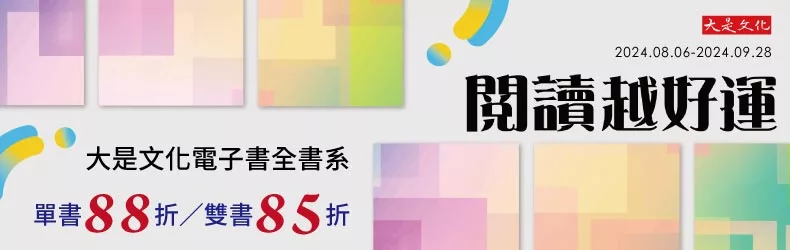 大是文化

2024.08.06-2024.09.28

閱讀越好運

大是文化電子書全書系

單書88折／雙書85折